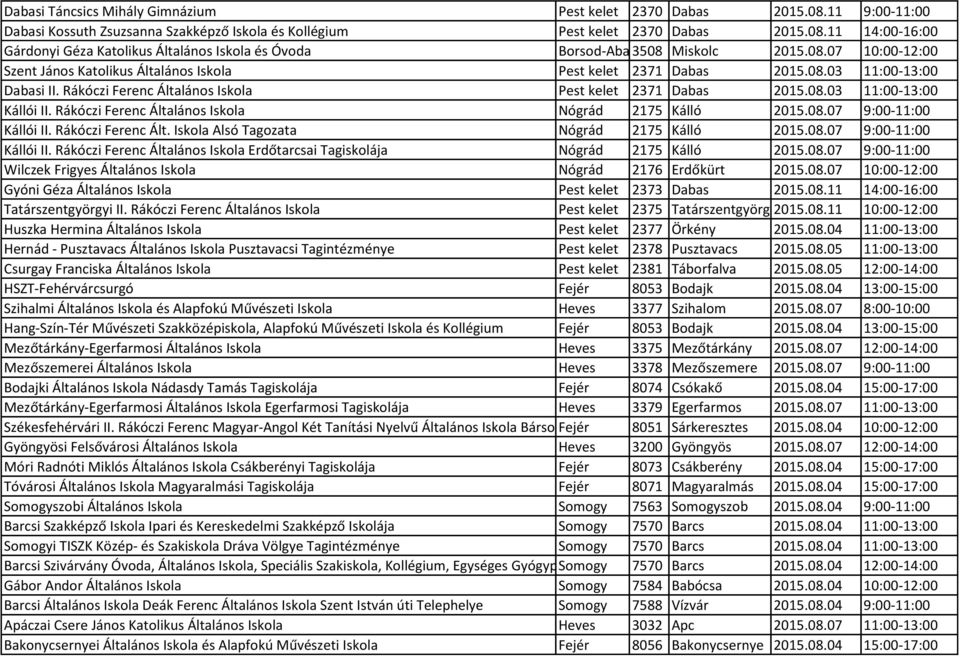 | | | | | | |
|---|---|---|---|---|---|
| Dabasi Táncsics Mihály Gimnázium | Pest kelet | 2370 | Dabas | 2015.08.11 | 9:00-11:00 |
| Dabasi Kossuth Zsuzsanna Szakképző Iskola és Kollégium | Pest kelet | 2370 | Dabas | 2015.08.11 | 14:00-16:00 |
| Gárdonyi Géza Katolikus Általános Iskola és Óvoda | Borsod-Aba | 3508 | Miskolc | 2015.08.07 | 10:00-12:00 |
| Szent János Katolikus Általános Iskola | Pest kelet | 2371 | Dabas | 2015.08.03 | 11:00-13:00 |
| Dabasi II. Rákóczi Ferenc Általános Iskola | Pest kelet | 2371 | Dabas | 2015.08.03 | 11:00-13:00 |
| Kállói II. Rákóczi Ferenc Általános Iskola | Nógrád | 2175 | Kálló | 2015.08.07 | 9:00-11:00 |
| Kállói II. Rákóczi Ferenc Ált. Iskola Alsó Tagozata | Nógrád | 2175 | Kálló | 2015.08.07 | 9:00-11:00 |
| Kállói II. Rákóczi Ferenc Általános Iskola Erdőtarcsai Tagiskolája | Nógrád | 2175 | Kálló | 2015.08.07 | 9:00-11:00 |
| Wilczek Frigyes Általános Iskola | Nógrád | 2176 | Erdőkürt | 2015.08.07 | 10:00-12:00 |
| Gyóni Géza Általános Iskola | Pest kelet | 2373 | Dabas | 2015.08.11 | 14:00-16:00 |
| Tatárszentgyörgyi II. Rákóczi Ferenc Általános Iskola | Pest kelet | 2375 | Tatárszentgyörg | 2015.08.11 | 10:00-12:00 |
| Huszka Hermina Általános Iskola | Pest kelet | 2377 | Örkény | 2015.08.04 | 11:00-13:00 |
| Hernád - Pusztavacs Általános Iskola Pusztavacsi Tagintézménye | Pest kelet | 2378 | Pusztavacs | 2015.08.05 | 11:00-13:00 |
| Csurgay Franciska Általános Iskola | Pest kelet | 2381 | Táborfalva | 2015.08.05 | 12:00-14:00 |
| HSZT-Fehérvárcsurgó | Fejér | 8053 | Bodajk | 2015.08.04 | 13:00-15:00 |
| Szihalmi Általános Iskola és Alapfokú Művészeti Iskola | Heves | 3377 | Szihalom | 2015.08.07 | 8:00-10:00 |
| Hang-Szín-Tér Művészeti Szakközépiskola, Alapfokú Művészeti Iskola és Kollégium | Fejér | 8053 | Bodajk | 2015.08.04 | 13:00-15:00 |
| Mezőtárkány-Egerfarmosi Általános Iskola | Heves | 3375 | Mezőtárkány | 2015.08.07 | 12:00-14:00 |
| Mezőszemerei Általános Iskola | Heves | 3378 | Mezőszemere | 2015.08.07 | 9:00-11:00 |
| Bodajki Általános Iskola Nádasdy Tamás Tagiskolája | Fejér | 8074 | Csókakő | 2015.08.04 | 15:00-17:00 |
| Mezőtárkány-Egerfarmosi Általános Iskola Egerfarmosi Tagiskolája | Heves | 3379 | Egerfarmos | 2015.08.07 | 11:00-13:00 |
| Székesfehérvári II. Rákóczi Ferenc Magyar-Angol Két Tanítási Nyelvű Általános Iskola Bárso | Fejér | 8051 | Sárkeresztes | 2015.08.04 | 10:00-12:00 |
| Gyöngyösi Felsővárosi Általános Iskola | Heves | 3200 | Gyöngyös | 2015.08.07 | 12:00-14:00 |
| Móri Radnóti Miklós Általános Iskola Csákberényi Tagiskolája | Fejér | 8073 | Csákberény | 2015.08.04 | 15:00-17:00 |
| Tóvárosi Általános Iskola Magyaralmási Tagiskolája | Fejér | 8071 | Magyaralmás | 2015.08.04 | 15:00-17:00 |
| Somogyszobi Általános Iskola | Somogy | 7563 | Somogyszob | 2015.08.04 | 9:00-11:00 |
| Barcsi Szakképző Iskola Ipari és Kereskedelmi Szakképző Iskolája | Somogy | 7570 | Barcs | 2015.08.04 | 11:00-13:00 |
| Somogyi TISZK Közép- és Szakiskola Dráva Völgye Tagintézménye | Somogy | 7570 | Barcs | 2015.08.04 | 11:00-13:00 |
| Barcsi Szivárvány Óvoda, Általános Iskola, Speciális Szakiskola, Kollégium, Egységes Gyógyp | Somogy | 7570 | Barcs | 2015.08.04 | 12:00-14:00 |
| Gábor Andor Általános Iskola | Somogy | 7584 | Babócsa | 2015.08.04 | 10:00-12:00 |
| Barcsi Általános Iskola Deák Ferenc Általános Iskola Szent István úti Telephelye | Somogy | 7588 | Vízvár | 2015.08.04 | 9:00-11:00 |
| Apáczai Csere János Katolikus Általános Iskola | Heves | 3032 | Apc | 2015.08.07 | 11:00-13:00 |
| Bakonycsernyei Általános Iskola és Alapfokú Művészeti Iskola | Fejér | 8056 | Bakonycsernye | 2015.08.04 | 15:00-17:00 |